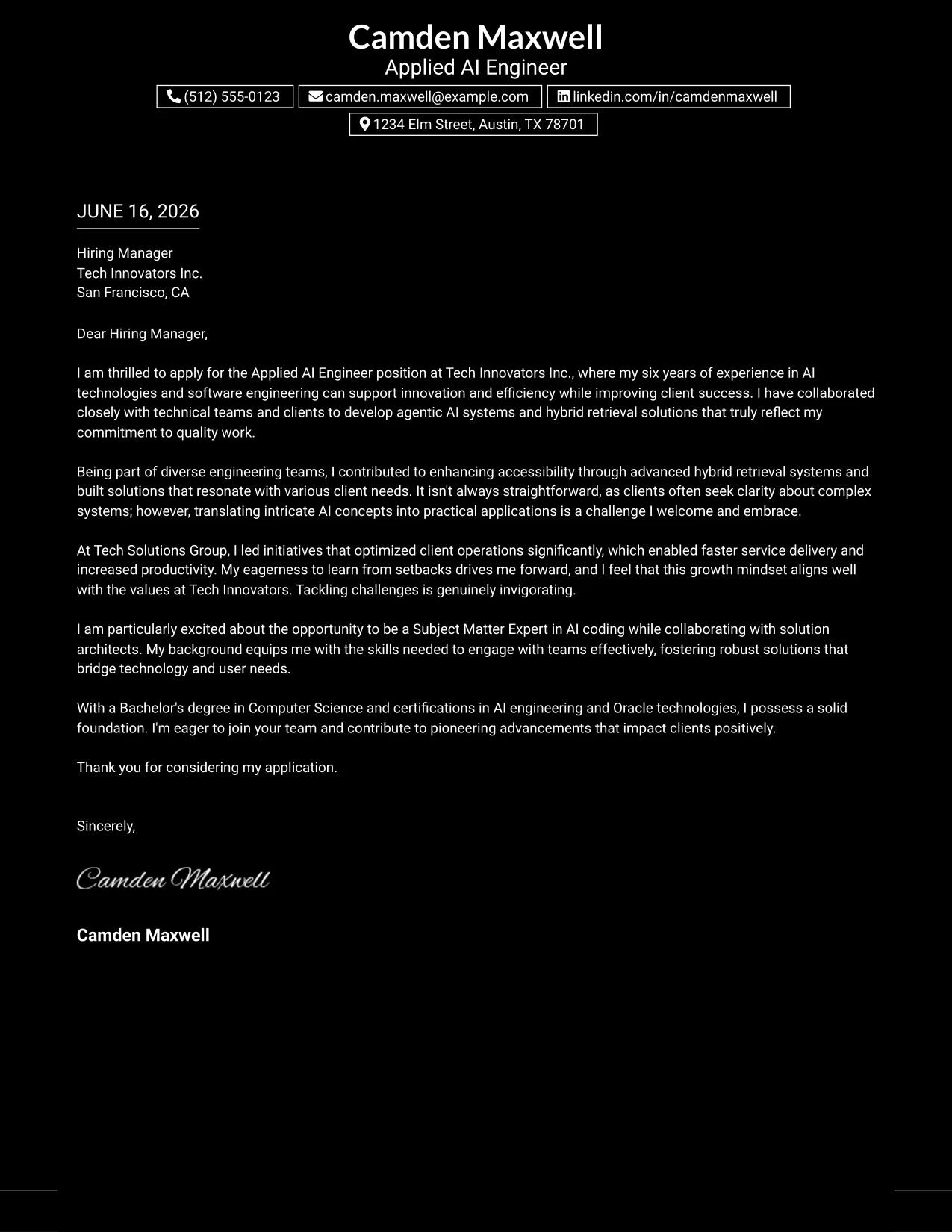 Camden Maxwell
Applied AI Engineer

(512) 555-0123 camden.maxwell@example.com linkedin.com/in/camdenmaxwell
1234 Elm Street, Austin, TX 78701

JUNE 16, 2026

Hiring Manager
Tech Innovators Inc.
San Francisco, CA

Dear Hiring Manager,

I am thrilled to apply for the Applied AI Engineer position at Tech Innovators Inc., where my six years of experience in AI technologies and software engineering can support innovation and efficiency while improving client success. I have collaborated closely with technical teams and clients to develop agentic AI systems and hybrid retrieval solutions that truly reflect my commitment to quality work.

Being part of diverse engineering teams, I contributed to enhancing accessibility through advanced hybrid retrieval systems and built solutions that resonate with various client needs. It isn't always straightforward, as clients often seek clarity about complex systems; however, translating intricate AI concepts into practical applications is a challenge I welcome and embrace.

At Tech Solutions Group, I led initiatives that optimized client operations significantly, which enabled faster service delivery and increased productivity. My eagerness to learn from setbacks drives me forward, and I feel that this growth mindset aligns well with the values at Tech Innovators. Tackling challenges is genuinely invigorating.

I am particularly excited about the opportunity to be a Subject Matter Expert in AI coding while collaborating with solution architects. My background equips me with the skills needed to engage with teams effectively, fostering robust solutions that bridge technology and user needs.

With a Bachelor's degree in Computer Science and certifications in AI engineering and Oracle technologies, I possess a solid foundation. I'm eager to join your team and contribute to pioneering advancements that impact clients positively.

Thank you for considering my application.

Sincerely,

Camden Maxwell

Camden Maxwell